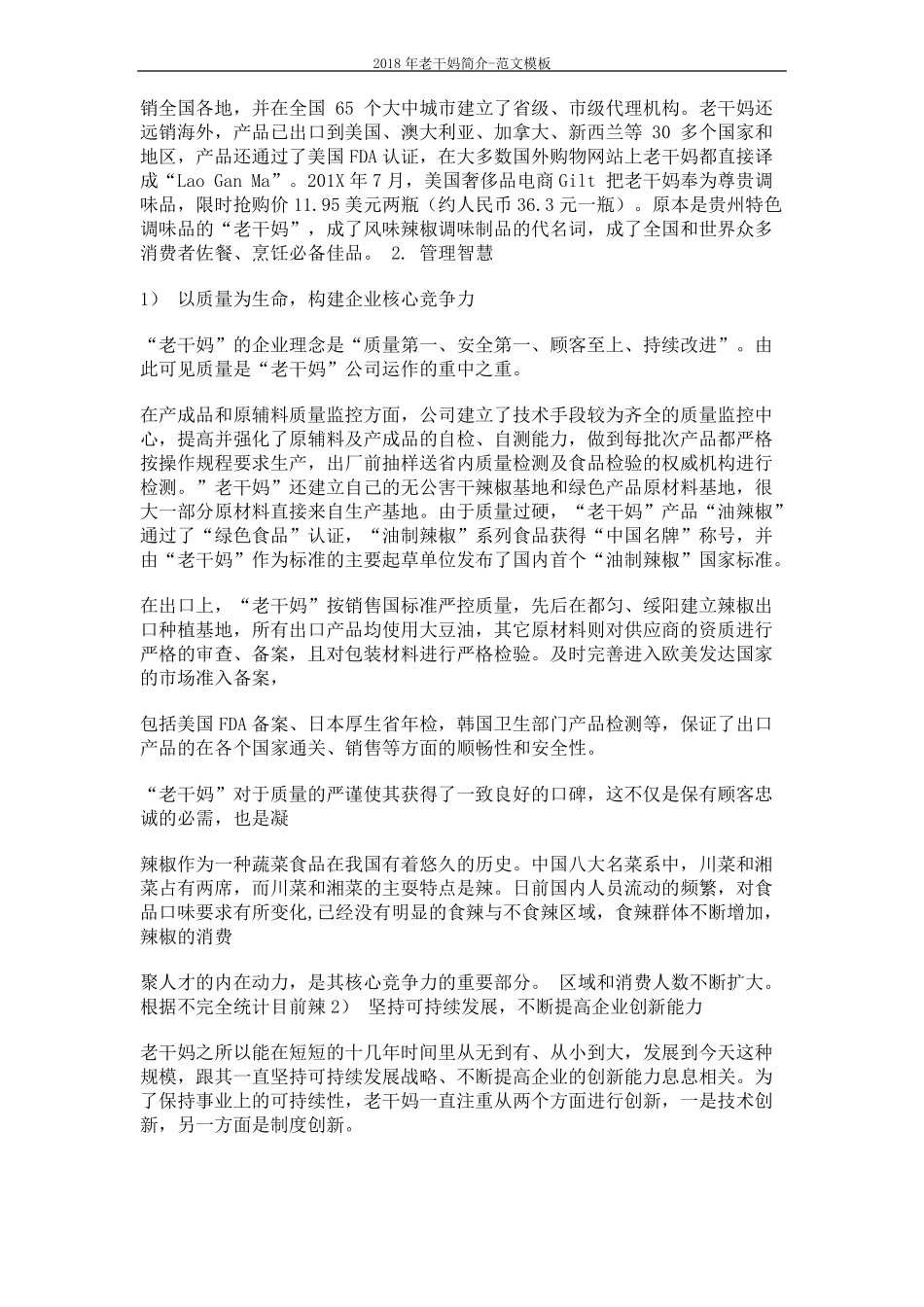 2018 年老干妈简介-范文模板

销全国各地，并在全国 65 个大中城市建立了省级、市级代理机构。老干妈还远销海外，产品已出口到美国、澳大利亚、加拿大、新西兰等 30 多个国家和地区，产品还通过了美国 FDA 认证，在大多数国外购物网站上老干妈都直接译成“Lao Gan Ma”。201X 年 7 月，美国奢侈品电商 Gilt 把老干妈奉为尊贵调味品，限时抢购价 11.95 美元两瓶（约人民币 36.3 元一瓶）。原本是贵州特色调味品的“老干妈”，成了风味辣椒调味制品的代名词，成了全国和世界众多消费者佐餐、烹饪必备佳品。 2. 管理智慧

1） 以质量为生命，构建企业核心竞争力

“老干妈”的企业理念是“质量第一、安全第一、顾客至上、持续改进”。由此可见质量是“老干妈”公司运作的重中之重。

在产成品和原辅料质量监控方面，公司建立了技术手段较为齐全的质量监控中心，提高并强化了原辅料及产成品的自检、自测能力，做到每批次产品都严格按操作规程要求生产，出厂前抽样送省内质量检测及食品检验的权威机构进行检测。”老干妈”还建立自己的无公害干辣椒基地和绿色产品原材料基地，很大一部分原材料直接来自生产基地。由于质量过硬，“老干妈”产品“油辣椒”通过了“绿色食品”认证，“油制辣椒”系列食品获得“中国名牌”称号，并由“老干妈”作为标准的主要起草单位发布了国内首个“油制辣椒”国家标准。

在出口上，“老干妈”按销售国标准严控质量，先后在都匀、绥阳建立辣椒出口种植基地，所有出口产品均使用大豆油，其它原材料则对供应商的资质进行严格的审查、备案，且对包装材料进行严格检验。及时完善进入欧美发达国家的市场准入备案，

包括美国 FDA 备案、日本厚生省年检，韩国卫生部门产品检测等，保证了出口产品的在各个国家通关、销售等方面的顺畅性和安全性。

“老干妈”对于质量的严谨使其获得了一致良好的口碑，这不仅是保有顾客忠诚的必需，也是凝

辣椒作为一种蔬菜食品在我国有着悠久的历史。中国八大名菜系中，川菜和湘菜占有两席，而川菜和湘菜的主要特点是辣。日前国内人员流动的频繁，对食品口味要求有所变化,已经没有明显的食辣与不食辣区域，食辣群体不断增加，辣椒的消费

聚人才的内在动力，是其核心竞争力的重要部分。 区域和消费人数不断扩大。根据不完全统计目前辣 2） 坚持可持续发展，不断提高企业创新能力

老干妈之所以能在短短的十几年时间里从无到有、从小到大，发展到今天这种规模，跟其一直坚持可持续发展战略、不断提高企业的创新能力息息相关。为了保持事业上的可持续性，老干妈一直注重从两个方面进行创新，一是技术创新，另一方面是制度创新。